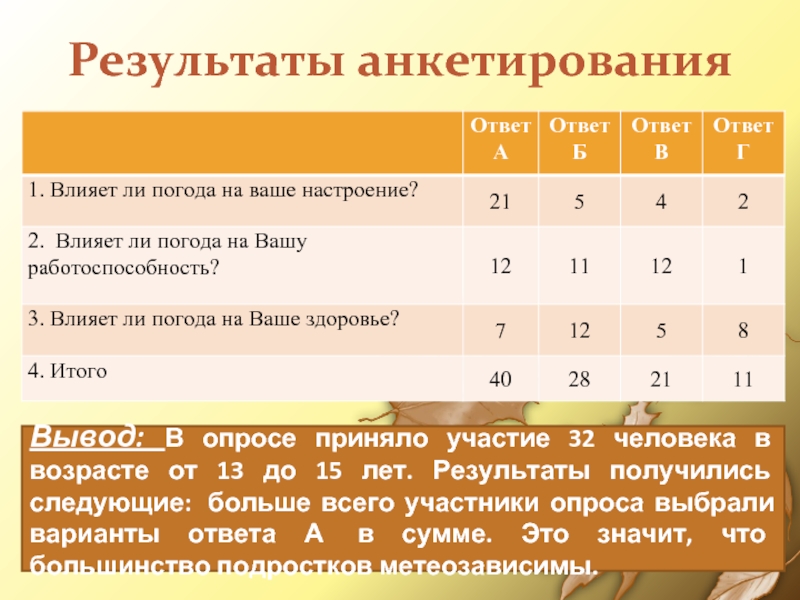 Результаты анкетирования

| | Ответ А | Ответ Б | Ответ В | Ответ Г |
|---|---|---|---|---|
| 1. Влияет ли погода на ваше настроение? | 21 | 5 | 4 | 2 |
| 2. Влияет ли погода на Вашу работоспособность? | 12 | 11 | 12 | 1 |
| 3. Влияет ли погода на Ваше здоровье? | 7 | 12 | 5 | 8 |
| 4. Итого | 40 | 28 | 21 | 11 |

Вывод: В опросе приняло участие 32 человека в возрасте от 13 до 15 лет. Результаты получились следующие: больше всего участники опроса выбрали варианты ответа А в сумме. Это значит, что большинство подростков метеозависимы.